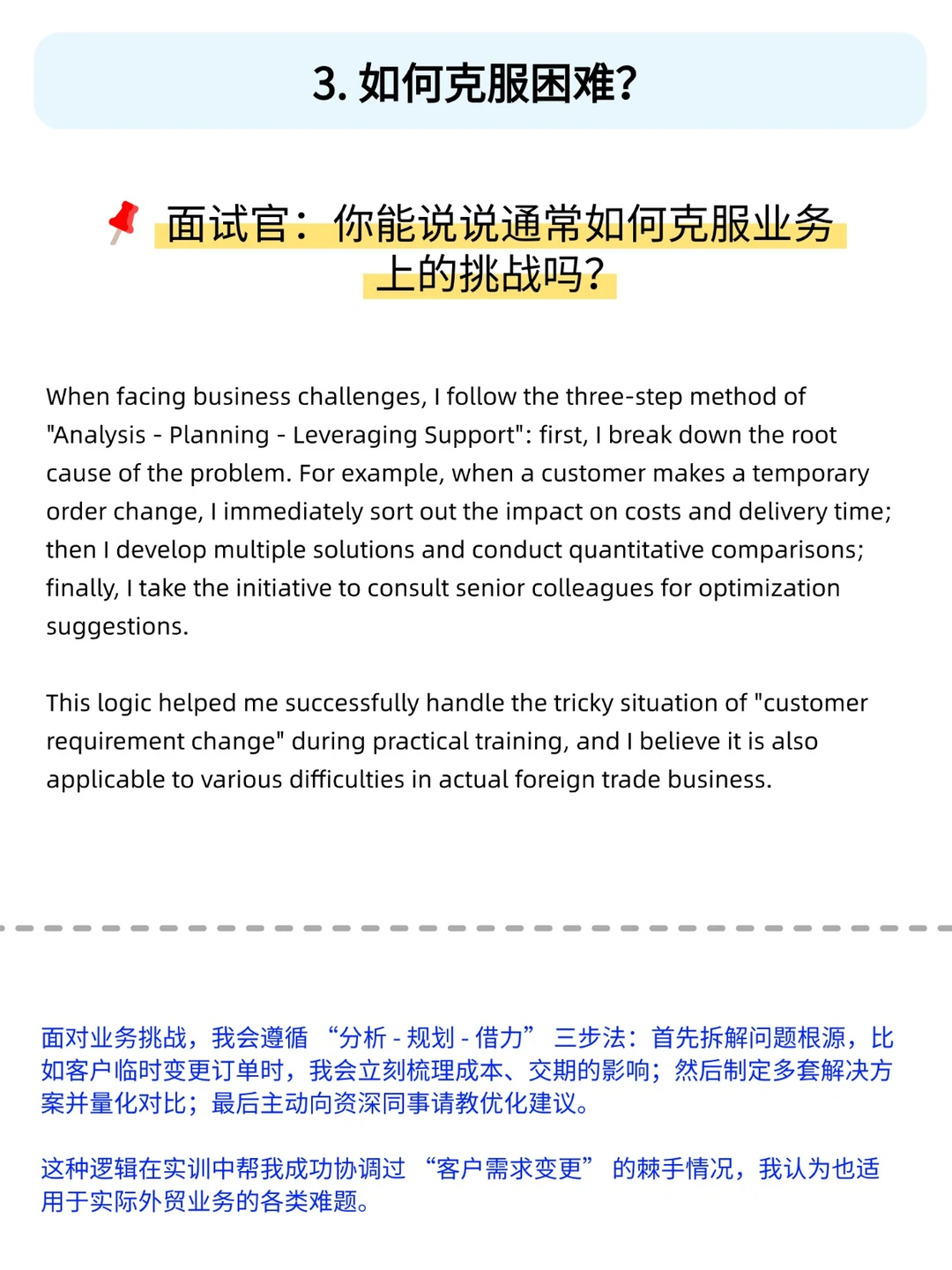 3. 如何克服困难?

面试官：你能说说通常如何克服业务上的挑战吗?

When facing business challenges, I follow the three-step method of "Analysis - Planning - Leveraging Support": first, I break down the root cause of the problem. For example, when a customer makes a temporary order change, I immediately sort out the impact on costs and delivery time; then I develop multiple solutions and conduct quantitative comparisons; finally, I take the initiative to consult senior colleagues for optimization suggestions.

This logic helped me successfully handle the tricky situation of "customer requirement change" during practical training, and I believe it is also applicable to various difficulties in actual foreign trade business.

面对业务挑战，我会遵循 “分析 - 规划 - 借力” 三步法：首先拆解问题根源，比如客户临时变更订单时，我会立刻梳理成本、交期的影响；然后制定多套解决方案并量化对比；最后主动向资深同事请教优化建议。

这种逻辑在实训中帮我成功协调过 “客户需求变更” 的棘手情况，我认为也适用于实际外贸业务的各类难题。